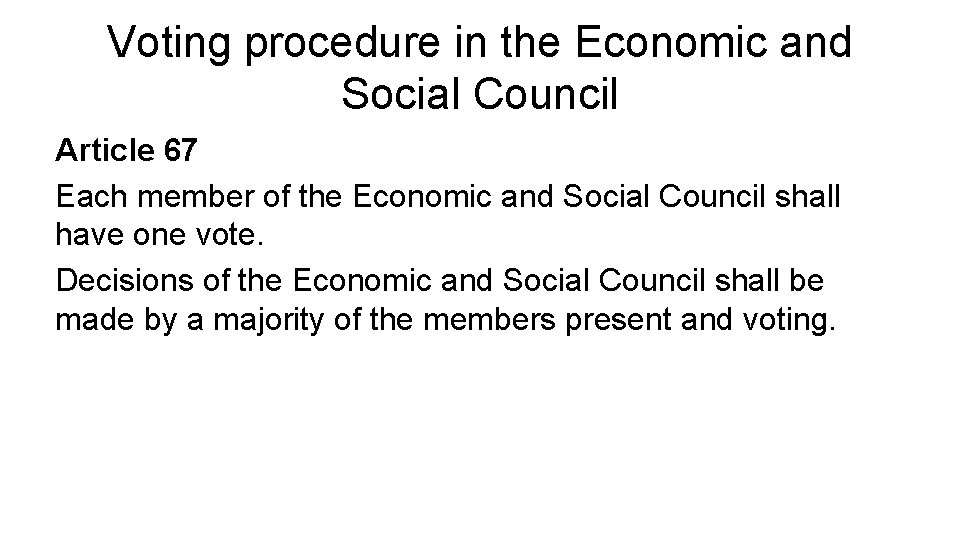 Voting procedure in the Economic and Social Council

Article 67

Each member of the Economic and Social Council shall have one vote.

Decisions of the Economic and Social Council shall be made by a majority of the members present and voting.